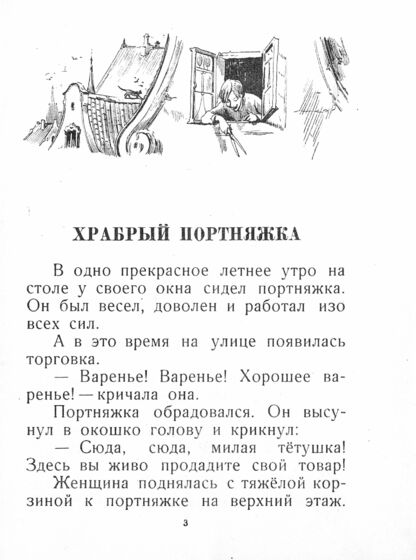 ХРАБРЫЙ ПОРТНЯЖКА

В одно прекрасное летнее утро на столе у своего окна сидел портняжка. Он был весел, доволен и работал изо всех сил.

А в это время на улице появилась торговка.

— Варенье! Варенье! Хорошее варенье! — кричала она.

Портняжка обрадовался. Он высунул в окошко голову и крикнул:

— Сюда, сюда, милая тётушка! Здесь вы живо продадите свой товар!

Женщина поднялась с тяжёлой корзиной к портняжке на верхний этаж.

3